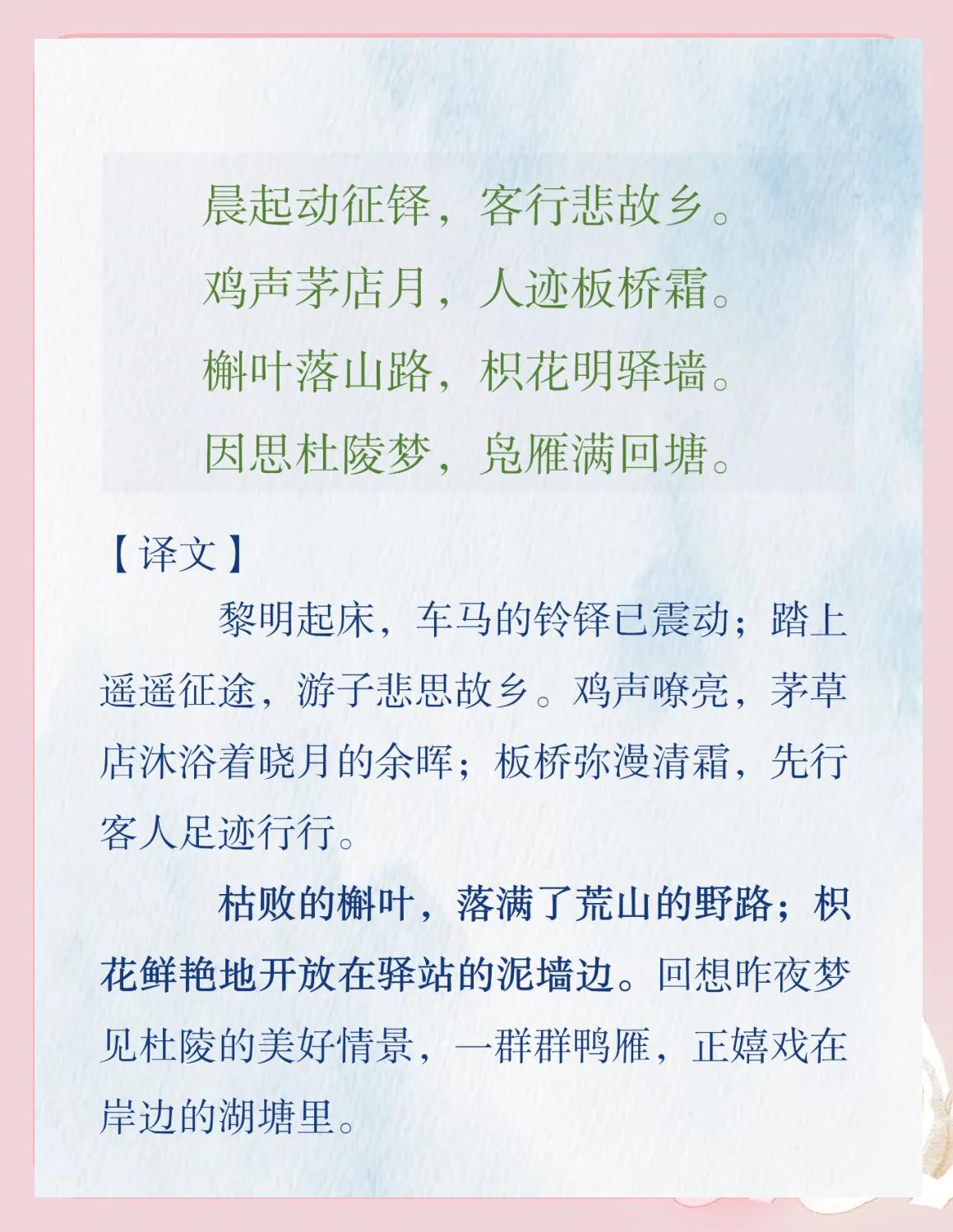 晨起动征铎，客行悲故乡。
鸡声茅店月，人迹板桥霜。
槲叶落山路，枳花明驿墙。
因思杜陵梦，凫雁满回塘。

【译文】

黎明起床，车马的铃铎已震动；踏上遥遥征途，游子悲思故乡。鸡声嘹亮，茅草店沐浴着晓月的余晖；板桥弥漫清霜，先行客人足迹行行。

枯败的槲叶，落满了荒山的野路；枳花鲜艳地开放在驿站的泥墙边。回想昨夜梦见杜陵的美好情景，一群群鸭雁，正嬉戏在岸边的湖塘里。